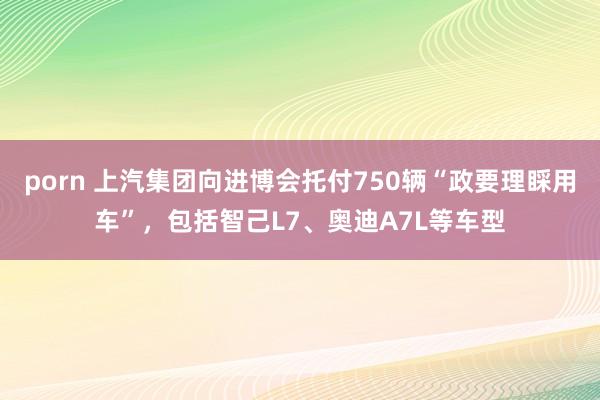 porn 上汽集团向进博会托付750辆“政要理睬用车”，包括智己L7、奥迪A7L等车型